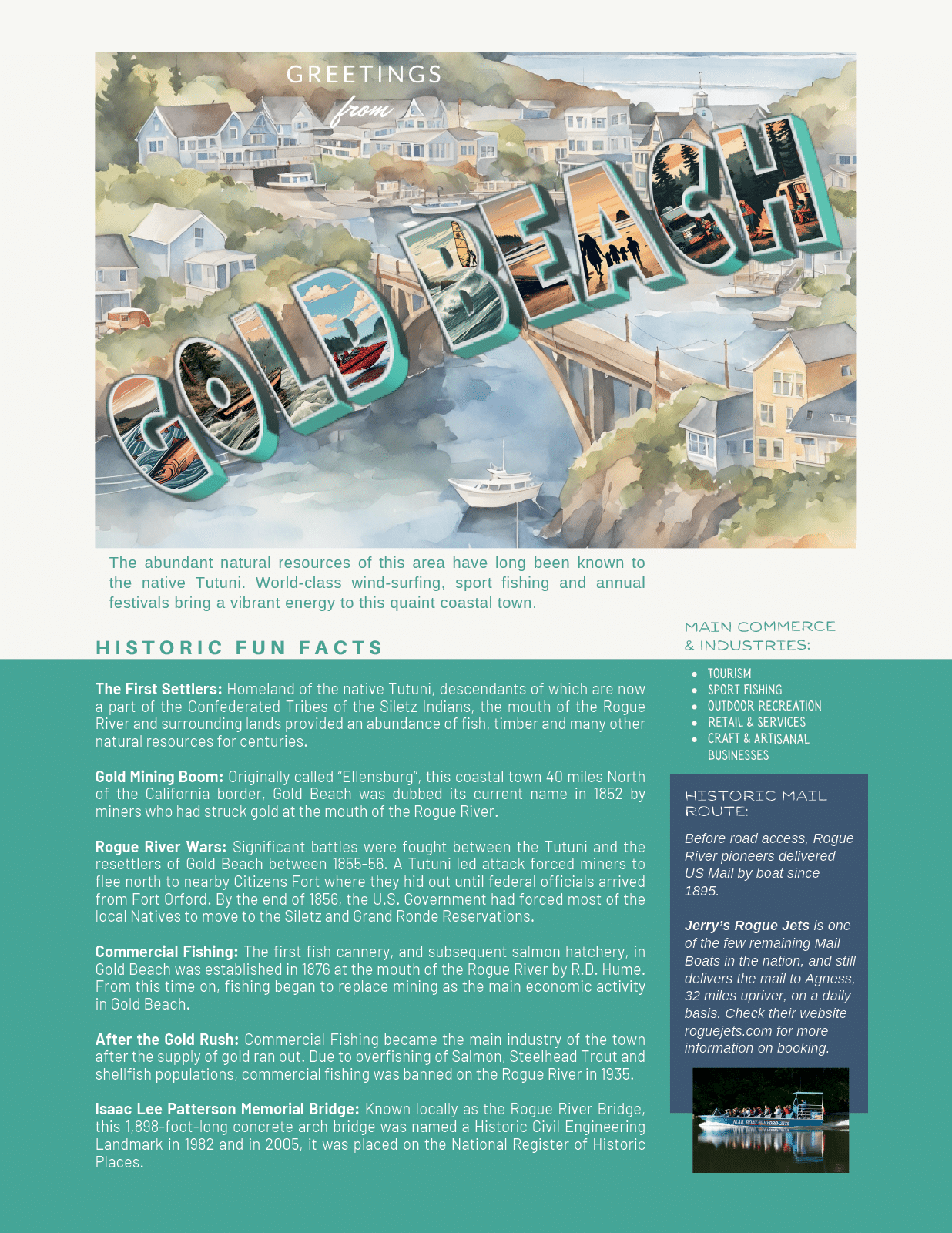 GREETINGS
from
GOLD BEACH

The abundant natural resources of this area have long been known to the native Tutuni. World-class wind-surfing, sport fishing and annual festivals bring a vibrant energy to this quaint coastal town.

HISTORIC FUN FACTS

The First Settlers: Homeland of the native Tutuni, descendants of which are now a part of the Confederated Tribes of the Siletz Indians, the mouth of the Rogue River and surrounding lands provided an abundance of fish, timber and many other natural resources for centuries.

Gold Mining Boom: Originally called "Ellensburg", this coastal town 40 miles North of the California border, Gold Beach was dubbed its current name in 1852 by miners who had struck gold at the mouth of the Rogue River.

Rogue River Wars: Significant battles were fought between the Tutuni and the resettlers of Gold Beach between 1855-56. A Tutuni led attack forced miners to flee north to nearby Citizens Fort where they hid out until federal officials arrived from Fort Orford. By the end of 1856, the U.S. Government had forced most of the local Natives to move to the Siletz and Grand Ronde Reservations.

Commercial Fishing: The first fish cannery, and subsequent salmon hatchery, in Gold Beach was established in 1876 at the mouth of the Rogue River by R.D. Hume. From this time on, fishing began to replace mining as the main economic activity in Gold Beach.

After the Gold Rush: Commercial Fishing became the main industry of the town after the supply of gold ran out. Due to overfishing of Salmon, Steelhead Trout and shellfish populations, commercial fishing was banned on the Rogue River in 1935.

Isaac Lee Patterson Memorial Bridge: Known locally as the Rogue River Bridge, this 1,898-foot-long concrete arch bridge was named a Historic Civil Engineering Landmark in 1982 and in 2005, it was placed on the National Register of Historic Places.

MAIN COMMERCE
& INDUSTRIES:

• TOURISM
• SPORT FISHING
• OUTDOOR RECREATION
• RETAIL & SERVICES
• CRAFT & ARTISANAL BUSINESSES

HISTORIC MAIL ROUTE:

Before road access, Rogue River pioneers delivered US Mail by boat since 1895.

Jerry's Rogue Jets is one of the few remaining Mail Boats in the nation, and still delivers the mail to Agness, 32 miles upriver, on a daily basis. Check their website roguejets.com for more information on booking.